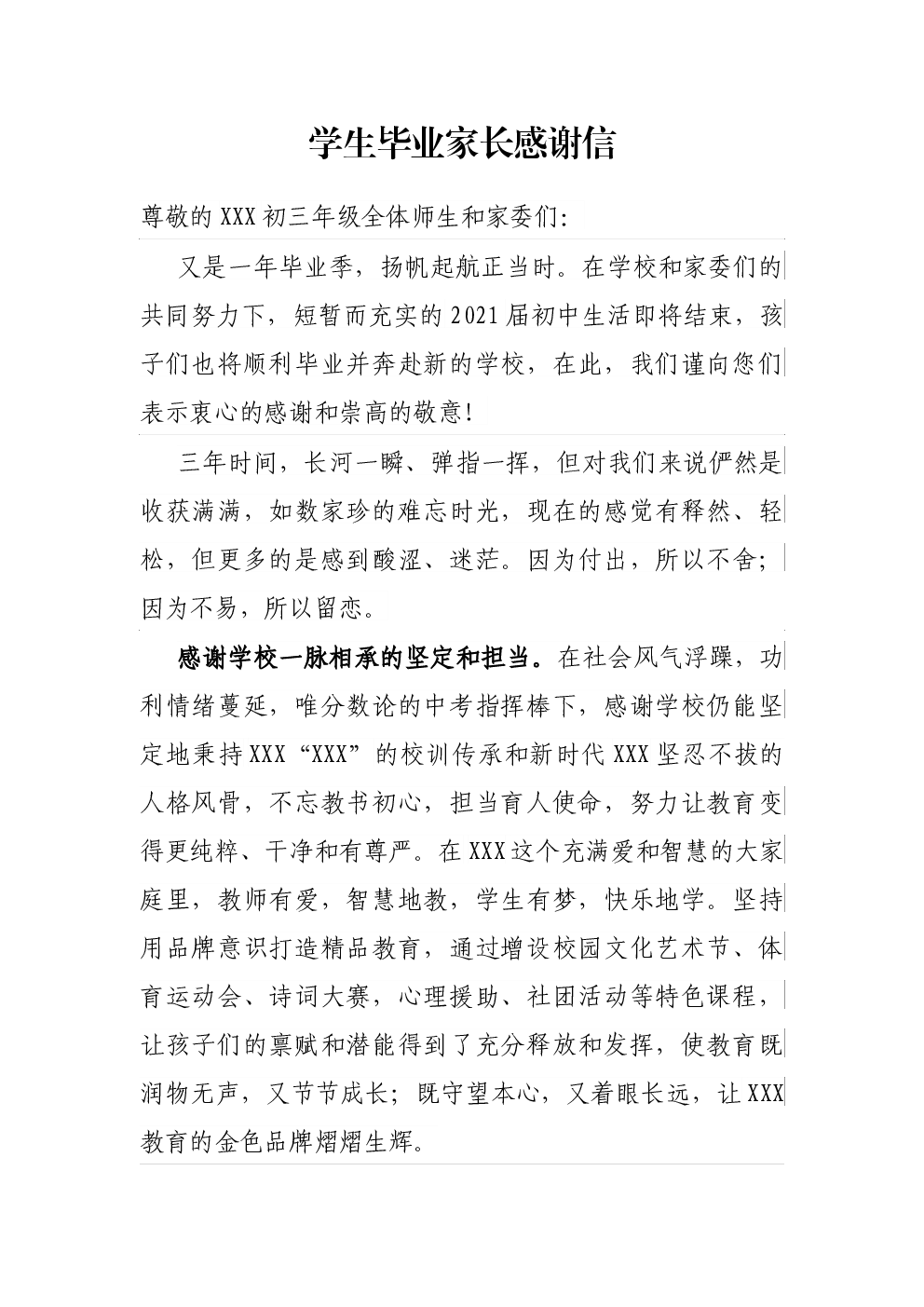 学生毕业家长感谢信

尊敬的XXX初三年级全体师生和家委们:

又是一年毕业季，扬帆起航正当时。在学校和家委们的共同努力下，短暂而充实的2021届初中生活即将结束，孩子们也将顺利毕业并奔赴新的学校，在此，我们谨向您们表示衷心的感谢和崇高的敬意!

三年时间，长河一瞬、弹指一挥，但对我们来说俨然是收获满满，如数家珍的难忘时光，现在的感觉有释然、轻松，但更多的是感到酸涩、迷茫。因为付出，所以不舍;因为不易，所以留恋。

感谢学校一脉相承的坚定和担当。在社会风气浮躁，功利情绪蔓延，唯分数论的中考指挥棒下，感谢学校仍能坚定地秉持XXX“XXX”的校训传承和新时代XXX坚忍不拔的人格风骨，不忘教书初心，担当育人使命，努力让教育变得更纯粹、干净和有尊严。在XXX这个充满爱和智慧的大家庭里，教师有爱，智慧地教，学生有梦，快乐地学。坚持用品牌意识打造精品教育，通过增设校园文化艺术节、体育运动会、诗词大赛，心理援助、社团活动等特色课程，让孩子们的禀赋和潜能得到了充分释放和发挥，使教育既润物无声，又节节成长;既守望本心，又着眼长远，让XXX教育的金色品牌熠熠生辉。